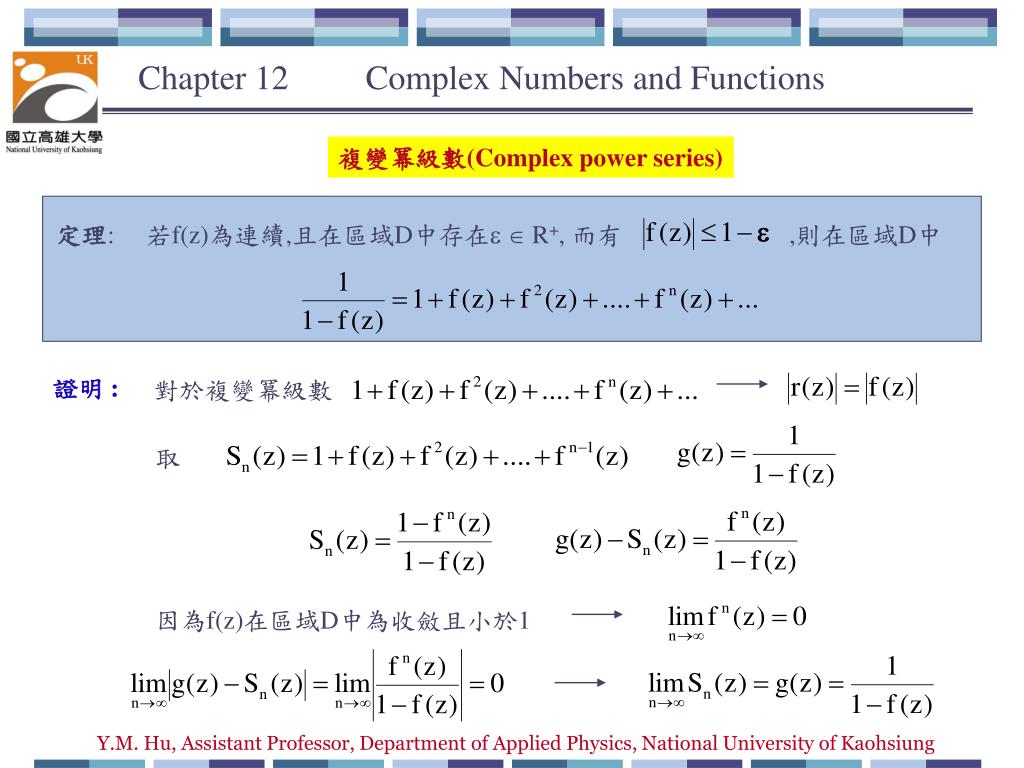 UK

國立高雄大學
National University of Kaohsiung

Chapter 12 Complex Numbers and Functions

複變冪級數(Complex power series)

定理: 若f(z)為連續,且在區域D中存在$\varepsilon \in R^+$, 而有 $|f(z)| \le 1-\varepsilon$ ,則在區域D中

$\frac{1}{1-f(z)} = 1 + f(z) + f^2(z) + .... + f^n(z) + ...$

證明: 對於複變冪級數 $1 + f(z) + f^2(z) + .... + f^n(z) + ...$ $\longrightarrow$ $|r(z)| = |f(z)|$

取 $S_n(z) = 1 + f(z) + f^2(z) + .... + f^{n-1}(z)$ $g(z) = \frac{1}{1-f(z)}$

$S_n(z) = \frac{1-f^n(z)}{1-f(z)}$ $g(z) - S_n(z) = \frac{f^n(z)}{1-f(z)}$

因為f(z)在區域D中為收斂且小於1 $\longrightarrow$ $\lim_{n\to\infty} f^n(z) = 0$

$\lim_{n\to\infty} |g(z) - S_n(z)| = \lim_{n\to\infty} \left|\frac{f^n(z)}{1-f(z)}\right| = 0$ $\longrightarrow$ $\lim_{n\to\infty} S_n(z) = g(z) = \frac{1}{1-f(z)}$

Y.M. Hu, Assistant Professor, Department of Applied Physics, National University of Kaohsiung